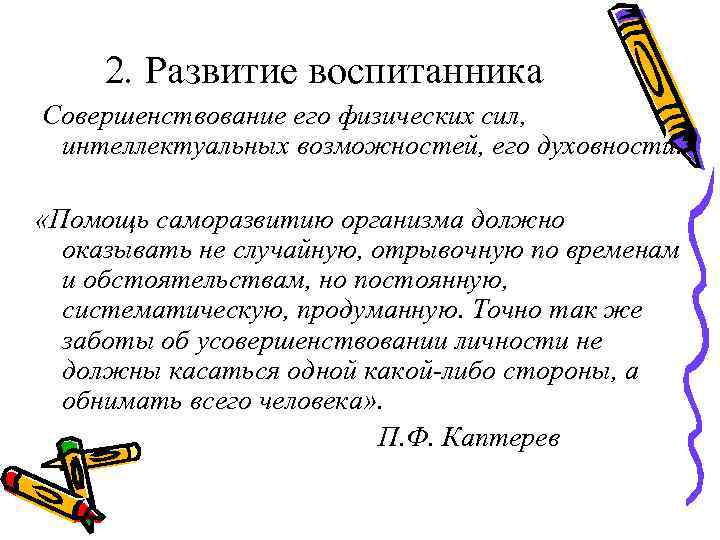 2. Развитие воспитанника

Совершенствование его физических сил, интеллектуальных возможностей, его духовности.

«Помощь саморазвитию организма должно оказывать не случайную, отрывочную по временам и обстоятельствам, но постоянную, систематическую, продуманную. Точно так же заботы об усовершенствовании личности не должны касаться одной какой-либо стороны, а обнимать всего человека».

П.Ф. Каптерев